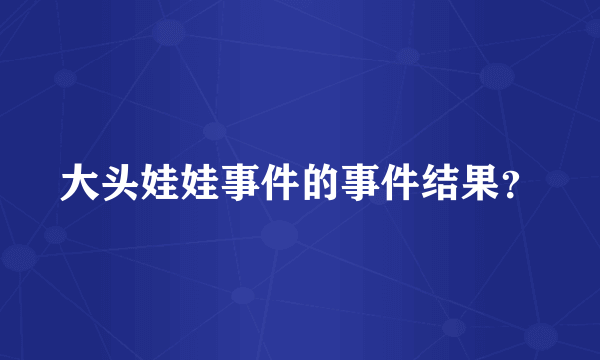 大头娃娃事件的事件结果？